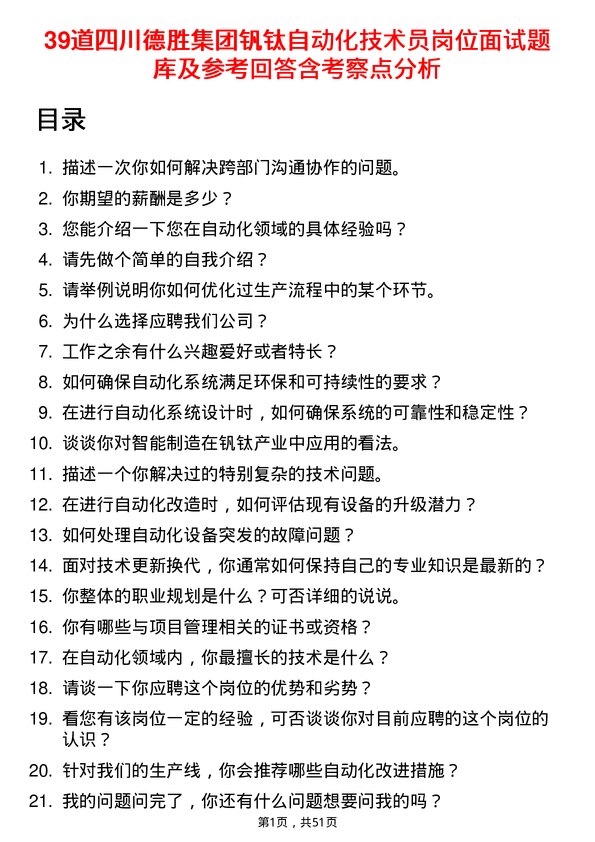 39道四川德胜集团钒钛自动化技术员岗位面试题库及参考回答含考察点分析

目录

1. 描述一次你如何解决跨部门沟通协作的问题。
2. 你期望的薪酬是多少？
3. 您能介绍一下您在自动化领域的具体经验吗？
4. 请先做个简单的自我介绍？
5. 请举例说明你如何优化过生产流程中的某个环节。
6. 为什么选择应聘我们公司？
7. 工作之余有什么兴趣爱好或者特长？
8. 如何确保自动化系统满足环保和可持续性的要求？
9. 在进行自动化系统设计时，如何确保系统的可靠性和稳定性？
10. 谈谈你对智能制造在钒钛产业中应用的看法。
11. 描述一个你解决过的特别复杂的技术问题。
12. 在进行自动化改造时，如何评估现有设备的升级潜力？
13. 如何处理自动化设备突发的故障问题？
14. 面对技术更新换代，你通常如何保持自己的专业知识是最新的？
15. 你整体的职业规划是什么？可否详细的说说。
16. 你有哪些与项目管理相关的证书或资格？
17. 在自动化领域内，你最擅长的技术是什么？
18. 请谈一下你应聘这个岗位的优势和劣势？
19. 看您有该岗位一定的经验，可否谈谈你对目前应聘的这个岗位的认识？
20. 针对我们的生产线，你会推荐哪些自动化改进措施？
21. 我的问题问完了，你还有什么问题想要问我的吗？

第1页，共51页